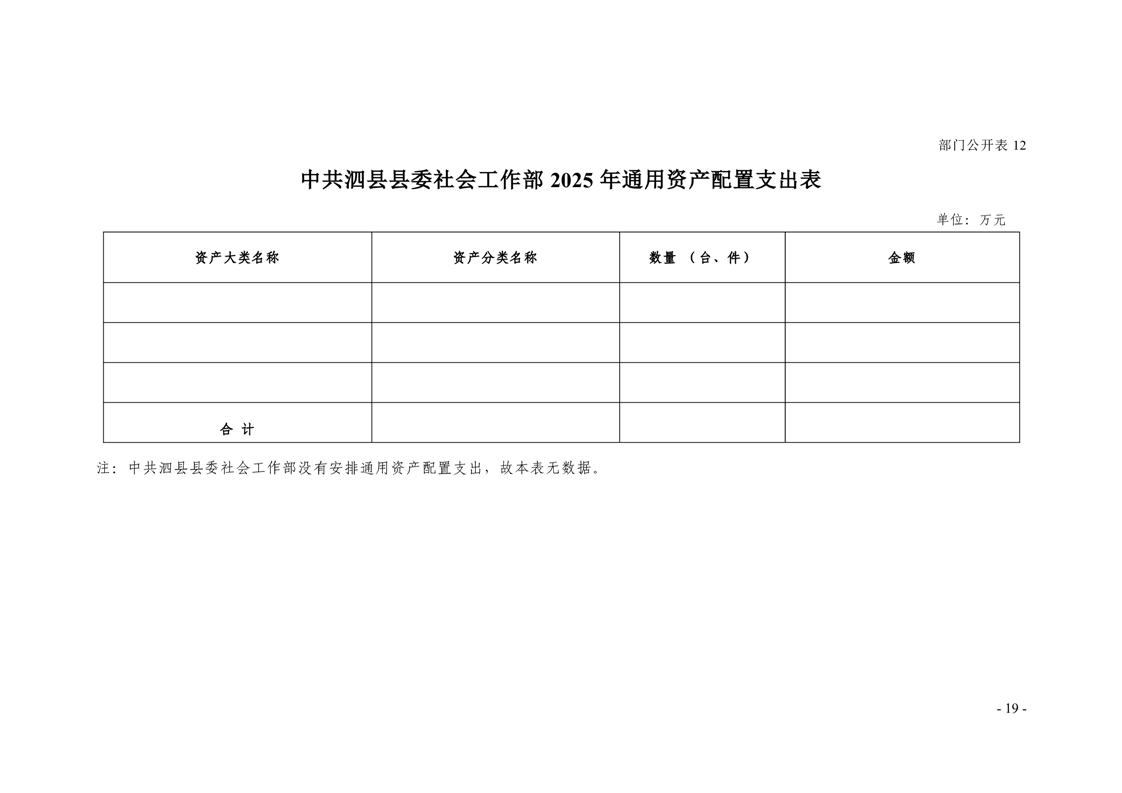 部门公开表 12

中共泗县县委社会工作部 2025 年通用资产配置支出表

单位：万元

| 资产大类名称 | 资产分类名称 | 数量 （台、件） | 金额 |
|---|---|---|---|
| | | | |
| | | | |
| | | | |
| 合 计 | | | |

注：中共泗县县委社会工作部没有安排通用资产配置支出，故本表无数据。

- 19 -